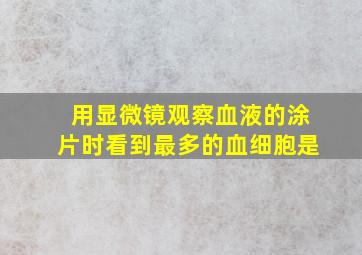 用显微镜观察血液的涂片时看到最多的血细胞是